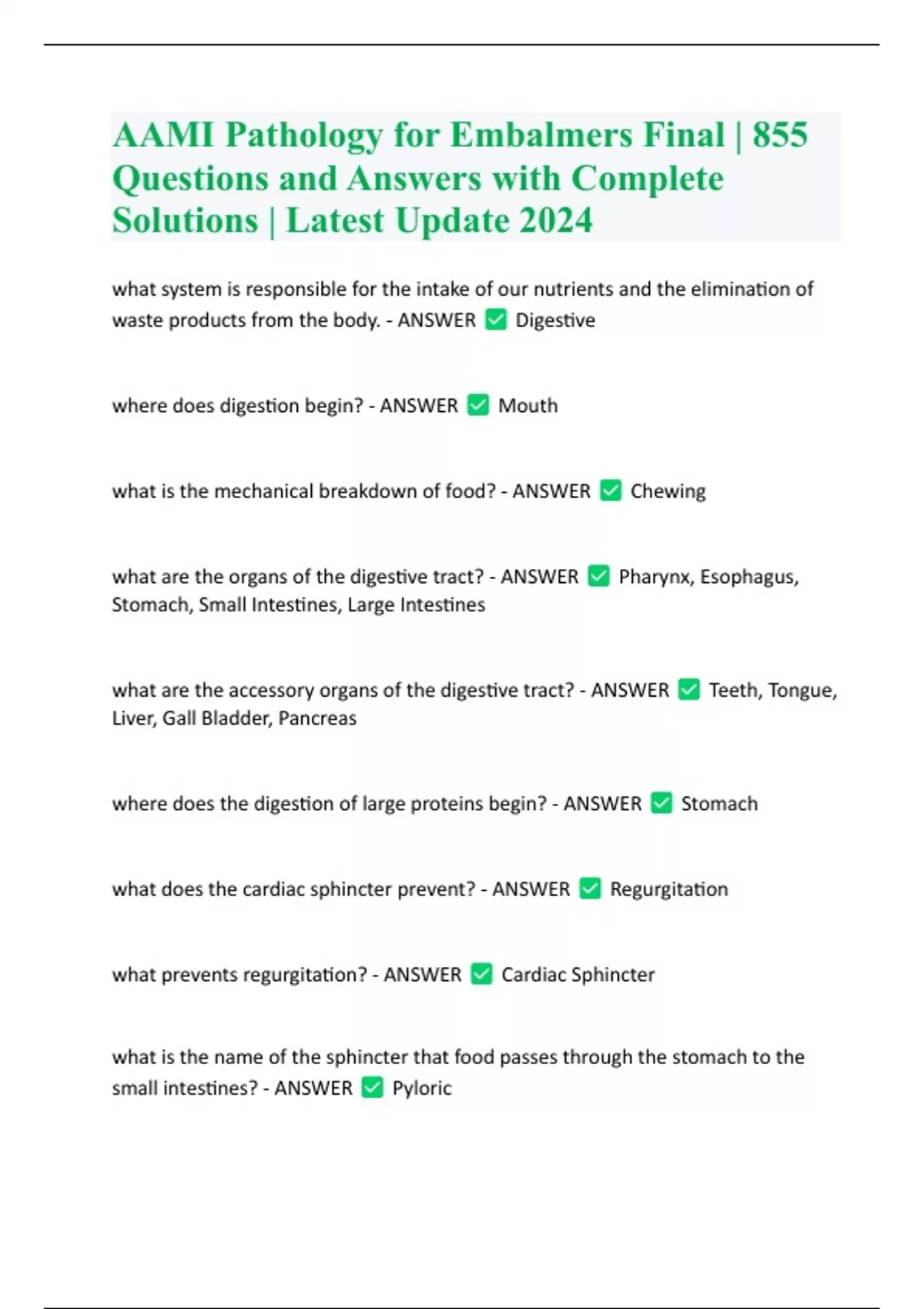 AAMI Pathology for Embalmers Final | 855 Questions and Answers with Complete Solutions | Latest Update 2024

what system is responsible for the intake of our nutrients and the elimination of waste products from the body. - ANSWER ✅ Digestive

where does digestion begin? - ANSWER ✅ Mouth

what is the mechanical breakdown of food? - ANSWER ✅ Chewing

what are the organs of the digestive tract? - ANSWER ✅ Pharynx, Esophagus, Stomach, Small Intestines, Large Intestines

what are the accessory organs of the digestive tract? - ANSWER ✅ Teeth, Tongue, Liver, Gall Bladder, Pancreas

where does the digestion of large proteins begin? - ANSWER ✅ Stomach

what does the cardiac sphincter prevent? - ANSWER ✅ Regurgitation

what prevents regurgitation? - ANSWER ✅ Cardiac Sphincter

what is the name of the sphincter that food passes through the stomach to the small intestines? - ANSWER ✅ Pyloric